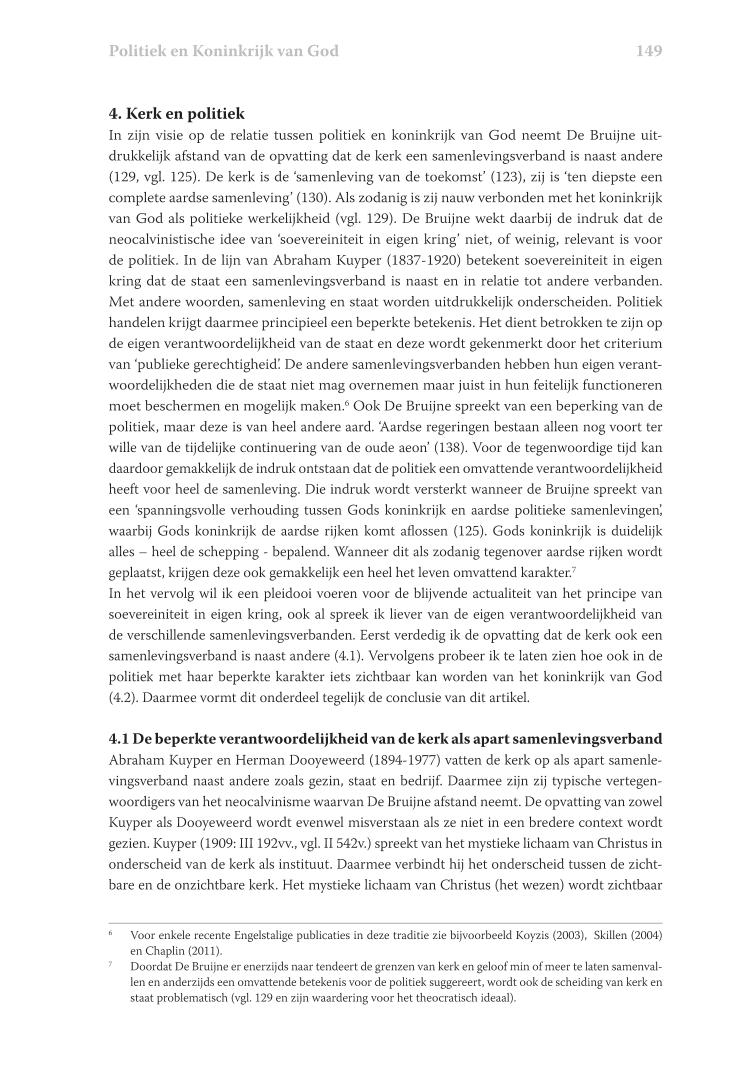 Politiek en Koninkrijk van God 149

4. Kerk en politiek
In zijn visie op de relatie tussen politiek en koninkrijk van God neemt De Bruijne uitdrukkelijk afstand van de opvatting dat de kerk een samenlevingsverband is naast andere (129, vgl. 125). De kerk is de 'samenleving van de toekomst' (123), zij is 'ten diepste een complete aardse samenleving' (130). Als zodanig is zij nauw verbonden met het koninkrijk van God als politieke werkelijkheid (vgl. 129). De Bruijne wekt daarbij de indruk dat de neocalvinistische idee van 'soevereiniteit in eigen kring' niet, of weinig, relevant is voor de politiek. In de lijn van Abraham Kuyper (1837-1920) betekent soevereiniteit in eigen kring dat de staat een samenlevingsverband is naast en in relatie tot andere verbanden. Met andere woorden, samenleving en staat worden uitdrukkelijk onderscheiden. Politiek handelen krijgt daarmee principieel een beperkte betekenis. Het dient betrokken te zijn op de eigen verantwoordelijkheid van de staat en deze wordt gekenmerkt door het criterium van 'publieke gerechtigheid'. De andere samenlevingsverbanden hebben hun eigen verantwoordelijkheden die de staat niet mag overnemen maar juist in hun feitelijk functioneren moet beschermen en mogelijk maken.$^6$ Ook De Bruijne spreekt van een beperking van de politiek, maar deze is van heel andere aard. 'Aardse regeringen bestaan alleen nog voort ter wille van de tijdelijke continuering van de oude aeon' (138). Voor de tegenwoordige tijd kan daardoor gemakkelijk de indruk ontstaan dat de politiek een omvattende verantwoordelijkheid heeft voor heel de samenleving. Die indruk wordt versterkt wanneer de Bruijne spreekt van een 'spanningsvolle verhouding tussen Gods koninkrijk en aardse politieke samenlevingen', waarbij Gods koninkrijk de aardse rijken komt aflossen (125). Gods koninkrijk is duidelijk alles – heel de schepping - bepalend. Wanneer dit als zodanig tegenover aardse rijken wordt geplaatst, krijgen deze ook gemakkelijk een heel het leven omvattend karakter.$^7$
In het vervolg wil ik een pleidooi voeren voor de blijvende actualiteit van het principe van soevereiniteit in eigen kring, ook al spreek ik liever van de eigen verantwoordelijkheid van de verschillende samenlevingsverbanden. Eerst verdedig ik de opvatting dat de kerk ook een samenlevingsverband is naast andere (4.1). Vervolgens probeer ik te laten zien hoe ook in de politiek met haar beperkte karakter iets zichtbaar kan worden van het koninkrijk van God (4.2). Daarmee vormt dit onderdeel tegelijk de conclusie van dit artikel.

4.1 De beperkte verantwoordelijkheid van de kerk als apart samenlevingsverband
Abraham Kuyper en Herman Dooyeweerd (1894-1977) vatten de kerk op als apart samenlevingsverband naast andere zoals gezin, staat en bedrijf. Daarmee zijn zij typische vertegenwoordigers van het neocalvinisme waarvan De Bruijne afstand neemt. De opvatting van zowel Kuyper als Dooyeweerd wordt evenwel misverstaan als ze niet in een bredere context wordt gezien. Kuyper (1909: III 192vv., vgl. II 542v.) spreekt van het mystieke lichaam van Christus in onderscheid van de kerk als instituut. Daarmee verbindt hij het onderscheid tussen de zichtbare en de onzichtbare kerk. Het mystieke lichaam van Christus (het wezen) wordt zichtbaar

$^6$ Voor enkele recente Engelstalige publicaties in deze traditie zie bijvoorbeeld Koyzis (2003), Skillen (2004) en Chaplin (2011).
$^7$ Doordat De Bruijne er enerzijds naar tendeert de grenzen van kerk en geloof min of meer te laten samenvallen en anderzijds een omvattende betekenis voor de politiek suggereert, wordt ook de scheiding van kerk en staat problematisch (vgl. 129 en zijn waardering voor het theocratisch ideaal).